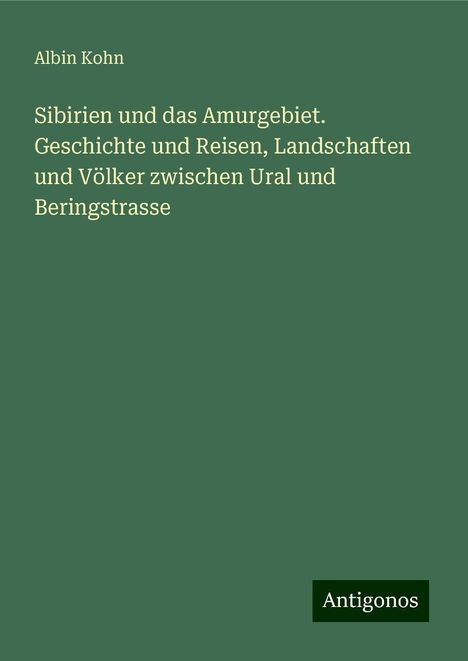 Albin Kohn

Sibirien und das Amurgebiet. Geschichte und Reisen, Landschaften und Völker zwischen Ural und Beringstrasse

Antigonos